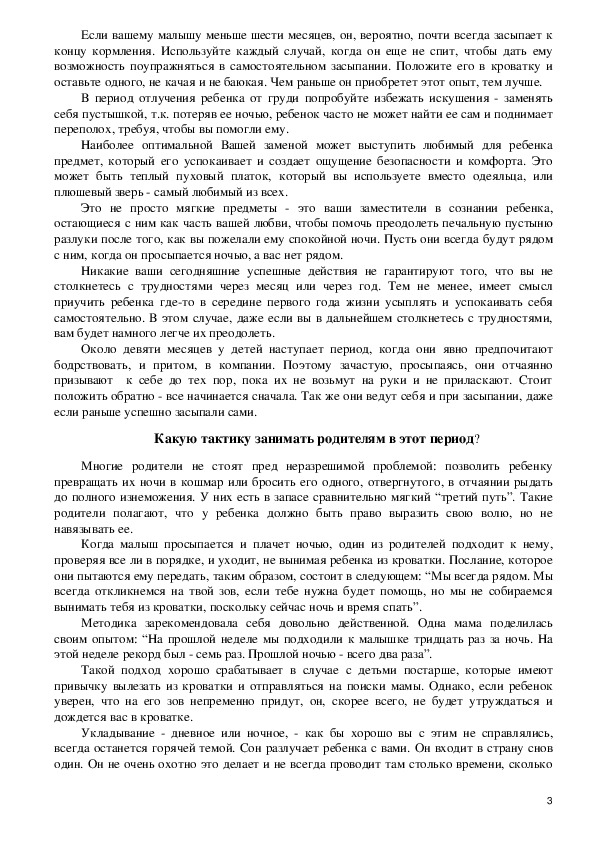 Если вашему малышу меньше шести месяцев, он, вероятно, почти всегда засыпает к концу кормления. Используйте каждый случай, когда он еще не спит, чтобы дать ему возможность поупражняться в самостоятельном засыпании. Положите его в кроватку и оставьте одного, не качая и не баюкая. Чем раньше он приобретет этот опыт, тем лучше.

В период отлучения ребенка от груди попробуйте избежать искушения - заменять себя пустышкой, т.к. потеряв ее ночью, ребенок часто не может найти ее сам и поднимает переполох, требуя, чтобы вы помогли ему.

Наиболее оптимальной Вашей заменой может выступить любимый для ребенка предмет, который его успокаивает и создает ощущение безопасности и комфорта. Это может быть теплый пуховый платок, который вы используете вместо одеяльца, или плюшевый зверь - самый любимый из всех.

Это не просто мягкие предметы - это ваши заместители в сознании ребенка, остающиеся с ним как часть вашей любви, чтобы помочь преодолеть печальную пустыню разлуки после того, как вы пожелали ему спокойной ночи. Пусть они всегда будут рядом с ним, когда он просыпается ночью, а вас нет рядом.

Никакие ваши сегодняшние успешные действия не гарантируют того, что вы не столкнетесь с трудностями через месяц или через год. Тем не менее, имеет смысл приучить ребенка где-то в середине первого года жизни усыплять и успокаивать себя самостоятельно. В этом случае, даже если вы в дальнейшем столкнетесь с трудностями, вам будет намного легче их преодолеть.

Около девяти месяцев у детей наступает период, когда они явно предпочитают бодрствовать, и притом, в компании. Поэтому зачастую, просыпаясь, они отчаянно призывают к себе до тех пор, пока их не возьмут на руки и не приласкают. Стоит положить обратно - все начинается сначала. Так же они ведут себя и при засыпании, даже если раньше успешно засыпали сами.

Какую тактику занимать родителям в этот период?

Многие родители не стоят пред неразрешимой проблемой: позволить ребенку превращать их ночи в кошмар или бросить его одного, отвергнутого, в отчаянии рыдать до полного изнеможения. У них есть в запасе сравнительно мягкий “третий путь”. Такие родители полагают, что у ребенка должно быть право выразить свою волю, но не навязывать ее.

Когда малыш просыпается и плачет ночью, один из родителей подходит к нему, проверяя все ли в порядке, и уходит, не вынимая ребенка из кроватки. Послание, которое они пытаются ему передать, таким образом, состоит в следующем: “Мы всегда рядом. Мы всегда откликнемся на твой зов, если тебе нужна будет помощь, но мы не собираемся вынимать тебя из кроватки, поскольку сейчас ночь и время спать”.

Методика зарекомендовала себя довольно действенной. Одна мама поделилась своим опытом: “На прошлой неделе мы подходили к малышке тридцать раз за ночь. На этой неделе рекорд был - семь раз. Прошлой ночью - всего два раза”.

Такой подход хорошо срабатывает в случае с детьми постарше, которые имеют привычку вылезать из кроватки и отправляться на поиски мамы. Однако, если ребенок уверен, что на его зов непременно придут, он, скорее всего, не будет утруждаться и дождется вас в кроватке.

Укладывание - дневное или ночное, - как бы хорошо вы с этим не справлялись, всегда останется горячей темой. Сон разлучает ребенка с вами. Он входит в страну снов один. Он не очень охотно это делает и не всегда проводит там столько времени, сколько

3